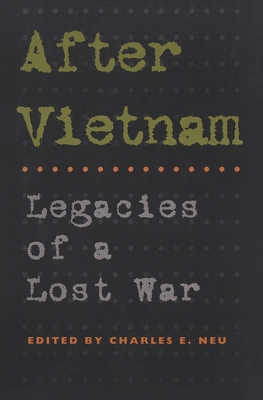 After Vietnam

Legacies of a Lost War

EDITED BY CHARLES E. NEU